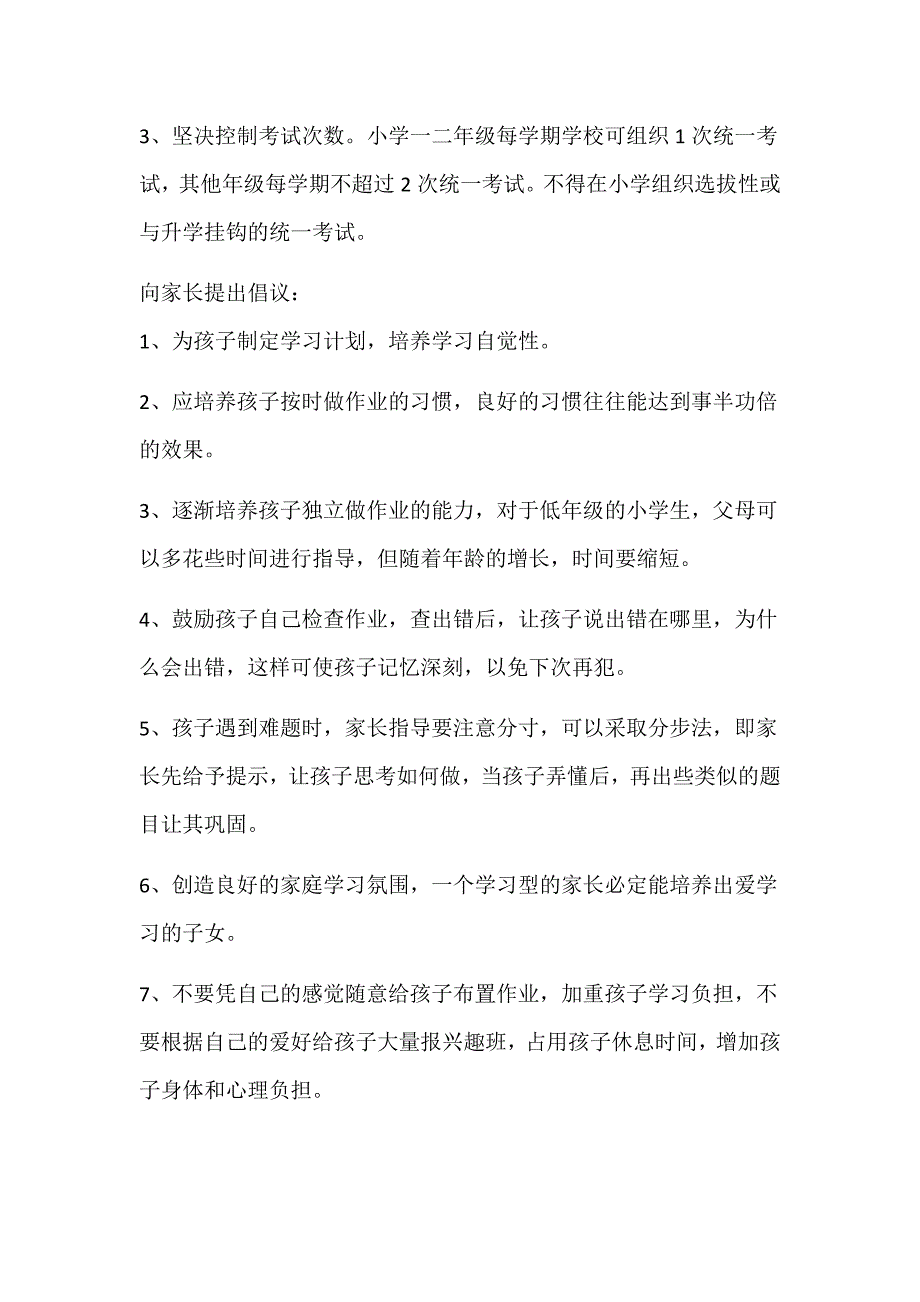 3、坚决控制考试次数。小学一二年级每学期学校可组织 1 次统一考试，其他年级每学期不超过 2 次统一考试。不得在小学组织选拔性或与升学挂钩的统一考试。

向家长提出倡议：

1、为孩子制定学习计划，培养学习自觉性。

2、应培养孩子按时做作业的习惯，良好的习惯往往能达到事半功倍的效果。

3、逐渐培养孩子独立做作业的能力，对于低年级的小学生，父母可以多花些时间进行指导，但随着年龄的增长，时间要缩短。

4、鼓励孩子自己检查作业，查出错后，让孩子说出错在哪里，为什么会出错，这样可使孩子记忆深刻，以免下次再犯。

5、孩子遇到难题时，家长指导要注意分寸，可以采取分步法，即家长先给予提示，让孩子思考如何做，当孩子弄懂后，再出些类似的题目让其巩固。

6、创造良好的家庭学习氛围，一个学习型的家长必定能培养出爱学习的子女。

7、不要凭自己的感觉随意给孩子布置作业，加重孩子学习负担，不要根据自己的爱好给孩子大量报兴趣班，占用孩子休息时间，增加孩子身体和心理负担。